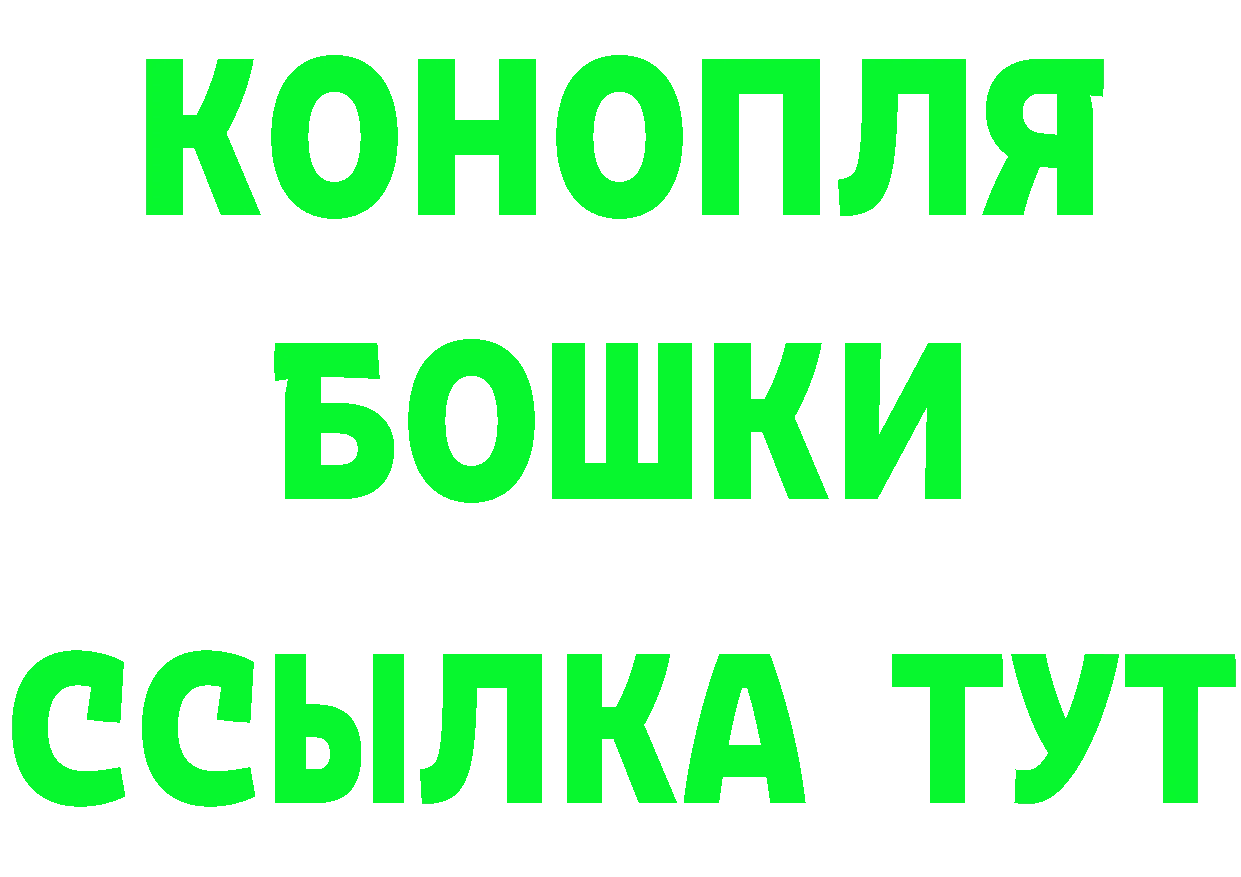 КОНОПЛЯ
БОШКИ
ССЫЛКА ТУТ